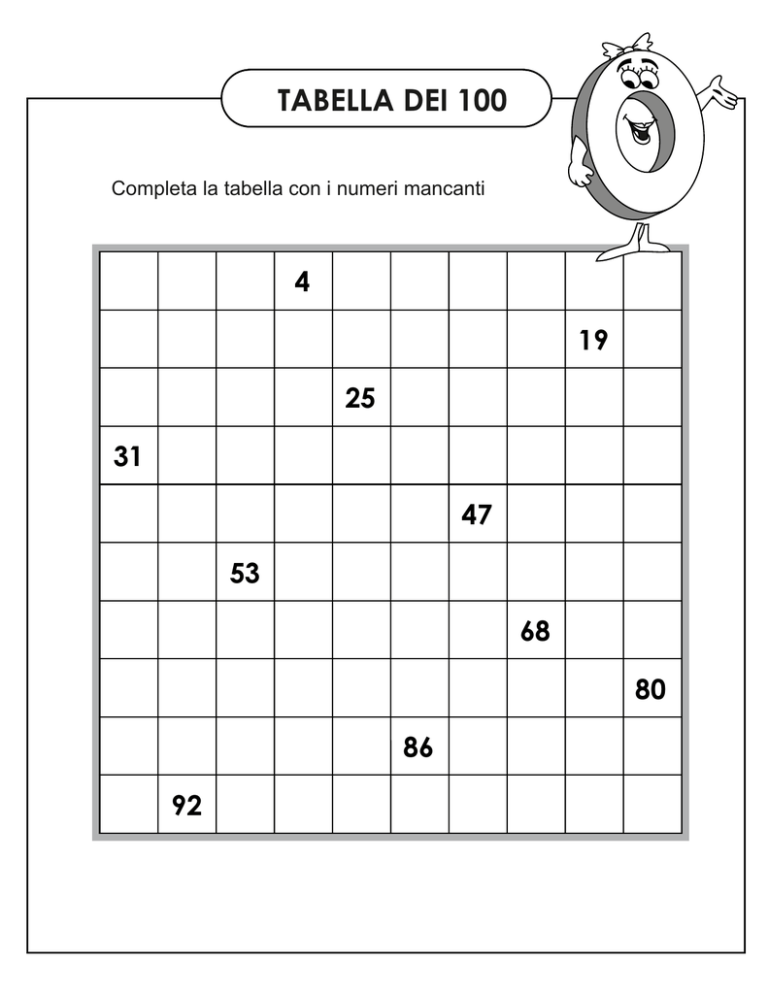 TABELLA DEI 100

Completa la tabella con i numeri mancanti

| | | | | | | | | | |
|---|---|---|---|---|---|---|---|---|---|
| | | | 4 | | | | | | |
| | | | | | | | | 19 | |
| | | | | 25 | | | | | |
| 31 | | | | | | | | | |
| | | | | | | 47 | | | |
| | | 53 | | | | | | | |
| | | | | | | | 68 | | |
| | | | | | | | | | 80 |
| | | | | | 86 | | | | |
| | 92 | | | | | | | | |